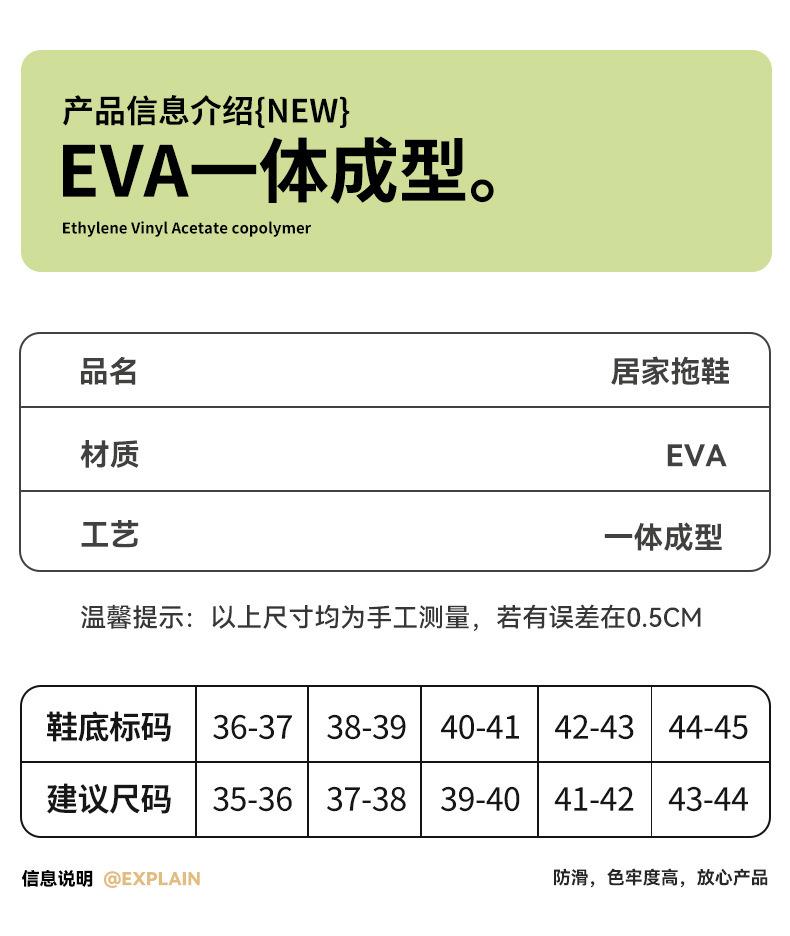 产品信息介绍{NEW}

EVA一体成型。

Ethylene Vinyl Acetate copolymer

品名 居家拖鞋

材质 EVA

工艺 一体成型

温馨提示：以上尺寸均为手工测量，若有误差在0.5CM

| 鞋底标码 | 36-37 | 38-39 | 40-41 | 42-43 | 44-45 |
|---|---|---|---|---|---|
| 建议尺码 | 35-36 | 37-38 | 39-40 | 41-42 | 43-44 |

信息说明 @EXPLAIN

防滑，色牢度高，放心产品